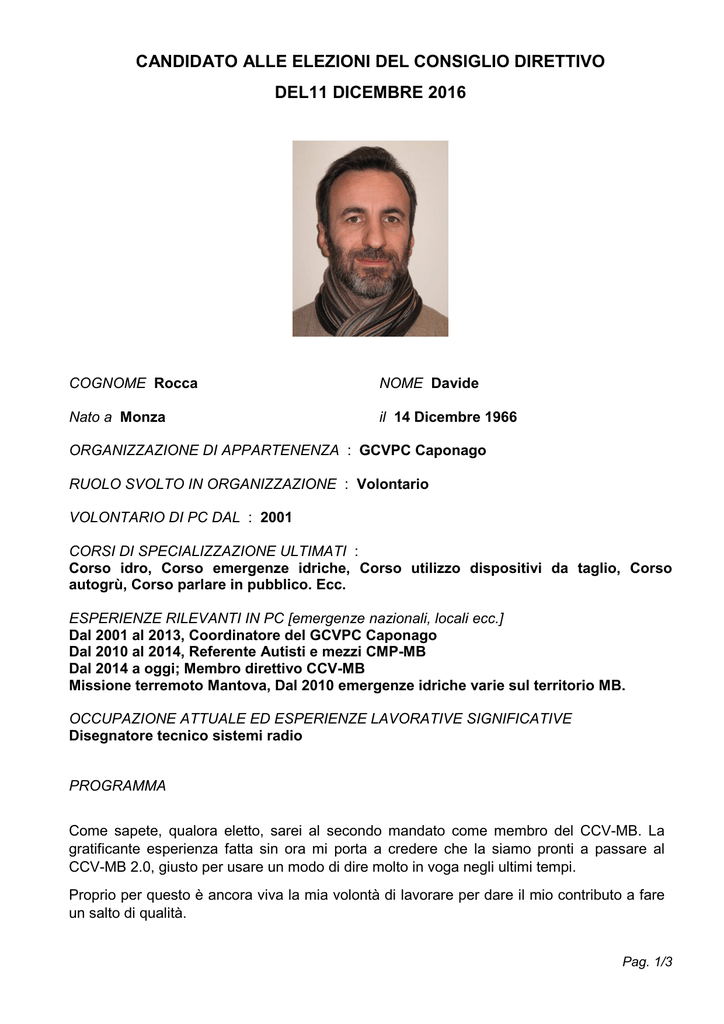 CANDIDATO ALLE ELEZIONI DEL CONSIGLIO DIRETTIVO

DEL11 DICEMBRE 2016

COGNOME Rocca

NOME Davide

Nato a Monza

il 14 Dicembre 1966

ORGANIZZAZIONE DI APPARTENENZA : GCVPC Caponago

RUOLO SVOLTO IN ORGANIZZAZIONE : Volontario

VOLONTARIO DI PC DAL : 2001

CORSI DI SPECIALIZZAZIONE ULTIMATI :
Corso idro, Corso emergenze idriche, Corso utilizzo dispositivi da taglio, Corso autogrù, Corso parlare in pubblico. Ecc.

ESPERIENZE RILEVANTI IN PC [emergenze nazionali, locali ecc.]
Dal 2001 al 2013, Coordinatore del GCVPC Caponago
Dal 2010 al 2014, Referente Autisti e mezzi CMP-MB
Dal 2014 a oggi; Membro direttivo CCV-MB
Missione terremoto Mantova, Dal 2010 emergenze idriche varie sul territorio MB.

OCCUPAZIONE ATTUALE ED ESPERIENZE LAVORATIVE SIGNIFICATIVE
Disegnatore tecnico sistemi radio

PROGRAMMA

Come sapete, qualora eletto, sarei al secondo mandato come membro del CCV-MB. La gratificante esperienza fatta sin ora mi porta a credere che la siamo pronti a passare al CCV-MB 2.0, giusto per usare un modo di dire molto in voga negli ultimi tempi.

Proprio per questo è ancora viva la mia volontà di lavorare per dare il mio contributo a fare un salto di qualità.

Pag. 1/3